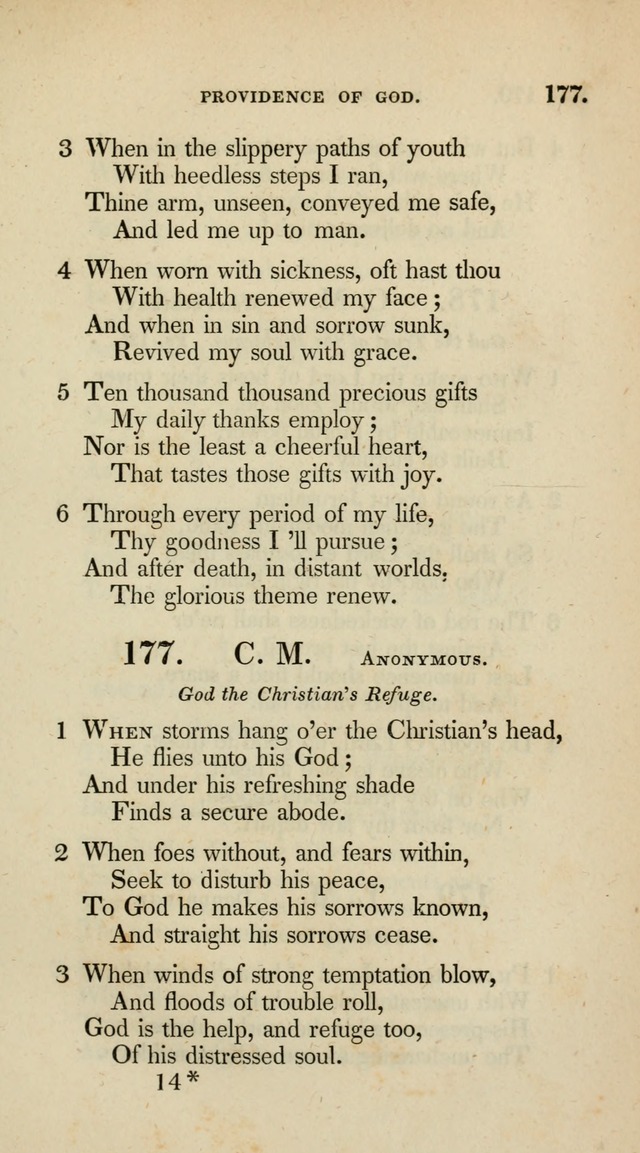 PROVIDENCE OF GOD. 177.

3 When in the slippery paths of youth
With heedless steps I ran,
Thine arm, unseen, conveyed me safe,
And led me up to man.

4 When worn with sickness, oft hast thou
With health renewed my face;
And when in sin and sorrow sunk,
Revived my soul with grace.

5 Ten thousand thousand precious gifts
My daily thanks employ;
Nor is the least a cheerful heart,
That tastes those gifts with joy.

6 Through every period of my life,
Thy goodness I 'll pursue;
And after death, in distant worlds,
The glorious theme renew.

177. C. M. Anonymous.

God the Christian's Refuge.

1 When storms hang o'er the Christian's head,
He flies unto his God;
And under his refreshing shade
Finds a secure abode.

2 When foes without, and fears within,
Seek to disturb his peace,
To God he makes his sorrows known,
And straight his sorrows cease.

3 When winds of strong temptation blow,
And floods of trouble roll,
God is the help, and refuge too,
Of his distressed soul.

14*